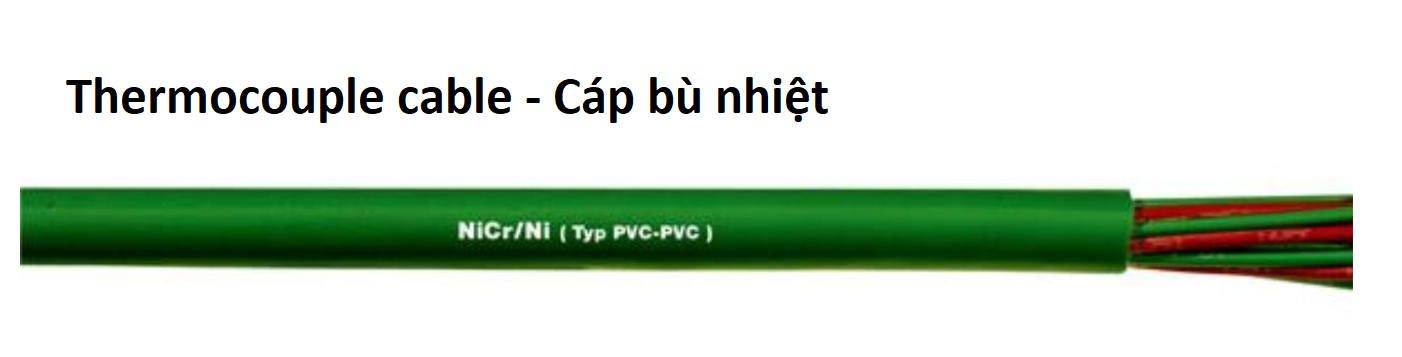 Thermocouple cable - Cáp bù nhiệt

NiCr/Ni ( Typ PVC-PVC )